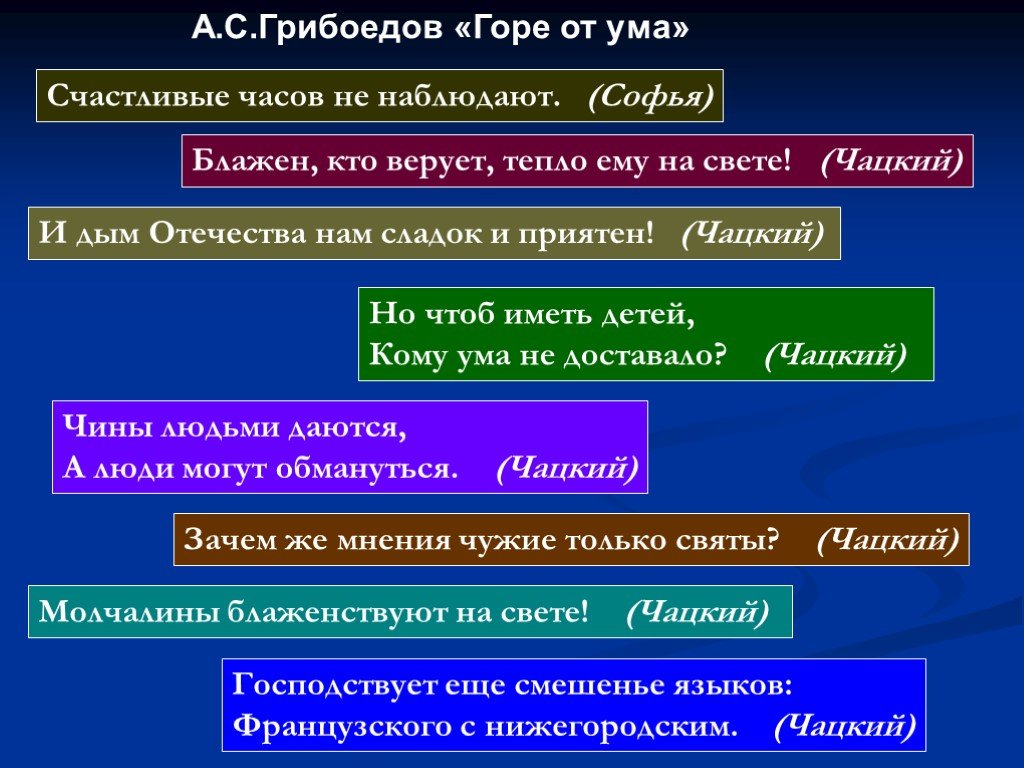 А.С.Грибоедов «Горе от ума»

Счастливые часов не наблюдают. (Софья)

Блажен, кто верует, тепло ему на свете! (Чацкий)

И дым Отечества нам сладок и приятен! (Чацкий)

Но чтоб иметь детей,
Кому ума не доставало? (Чацкий)

Чины людьми даются,
А люди могут обмануться. (Чацкий)

Зачем же мнения чужие только святы? (Чацкий)

Молчалины блаженствуют на свете! (Чацкий)

Господствует еще смешенье языков:
Французского с нижегородским. (Чацкий)